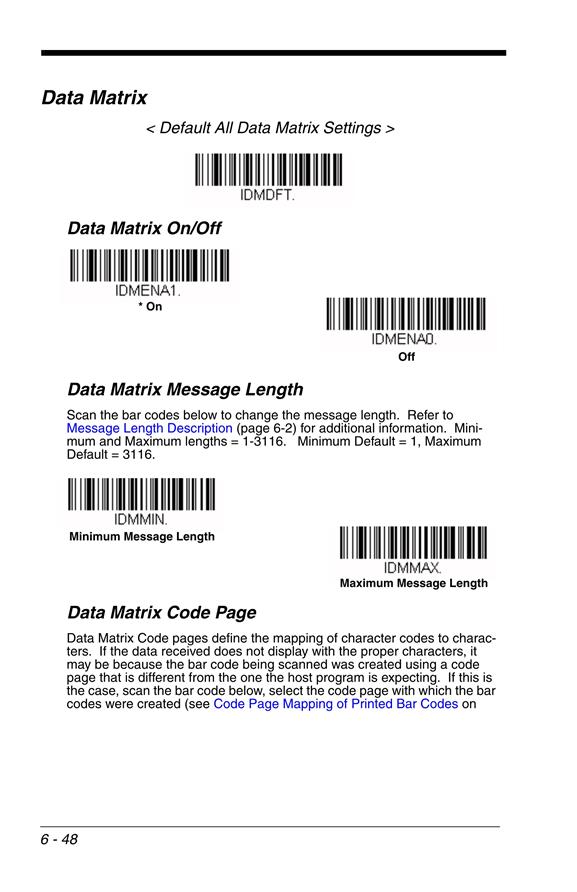 Data Matrix

< Default All Data Matrix Settings >

IDMDFT.

Data Matrix On/Off

IDMENA1.

* On

IDMENA0.

Off

Data Matrix Message Length

Scan the bar codes below to change the message length. Refer to Message Length Description (page 6-2) for additional information. Minimum and Maximum lengths = 1-3116. Minimum Default = 1, Maximum Default = 3116.

IDMMIN.

Minimum Message Length

IDMMAX.

Maximum Message Length

Data Matrix Code Page

Data Matrix Code pages define the mapping of character codes to characters. If the data received does not display with the proper characters, it may be because the bar code being scanned was created using a code page that is different from the one the host program is expecting. If this is the case, scan the bar code below, select the code page with which the bar codes were created (see Code Page Mapping of Printed Bar Codes on

6 - 48